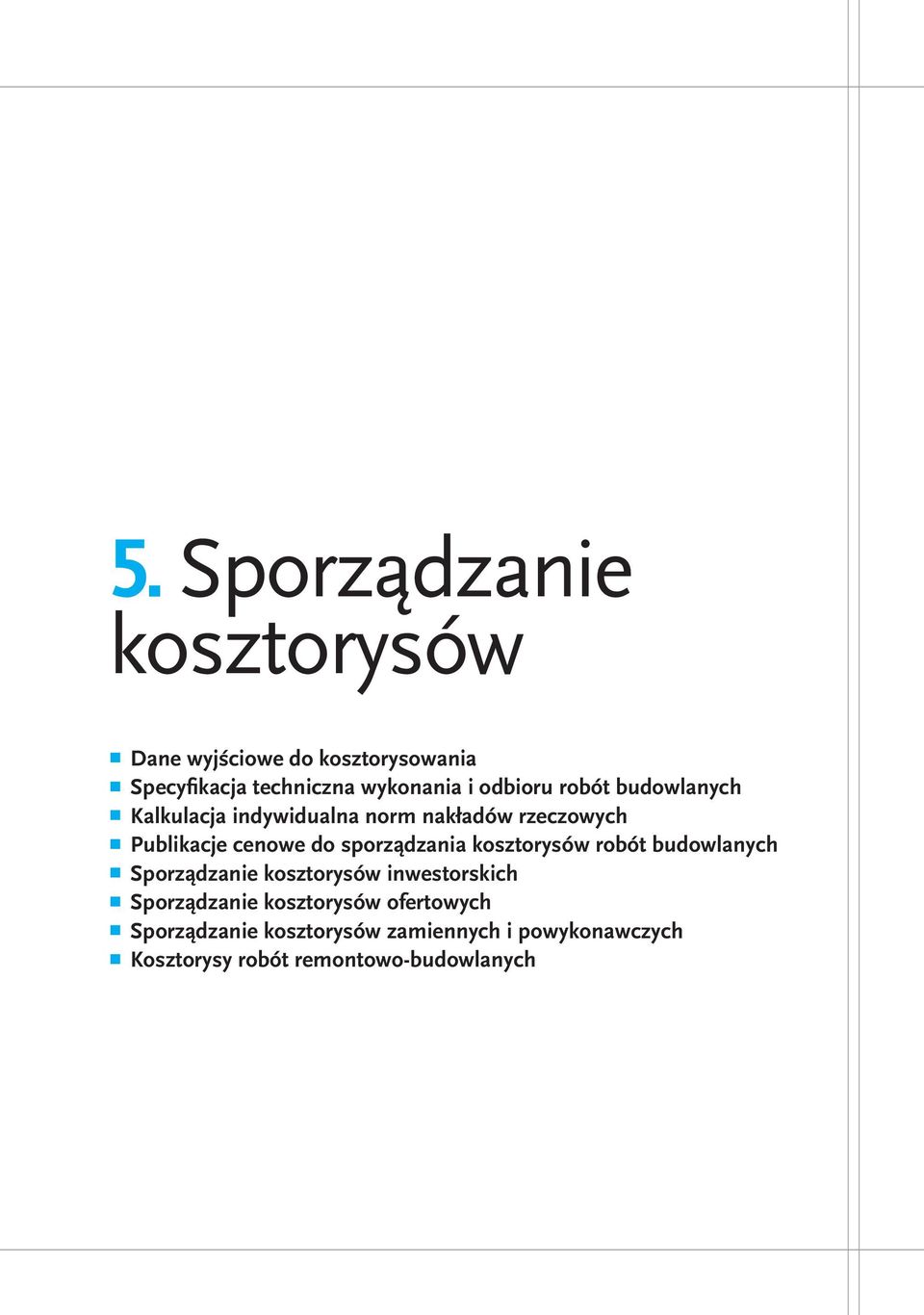 5. Sporządzanie kosztorysów

- Dane wyjściowe do kosztorysowania
- Specyfikacja techniczna wykonania i odbioru robót budowlanych
- Kalkulacja indywidualna norm nakładów rzeczowych
- Publikacje cenowe do sporządzania kosztorysów robót budowlanych
- Sporządzanie kosztorysów inwestorskich
- Sporządzanie kosztorysów ofertowych
- Sporządzanie kosztorysów zamiennych i powykonawczych
- Kosztorysy robót remontowo-budowlanych